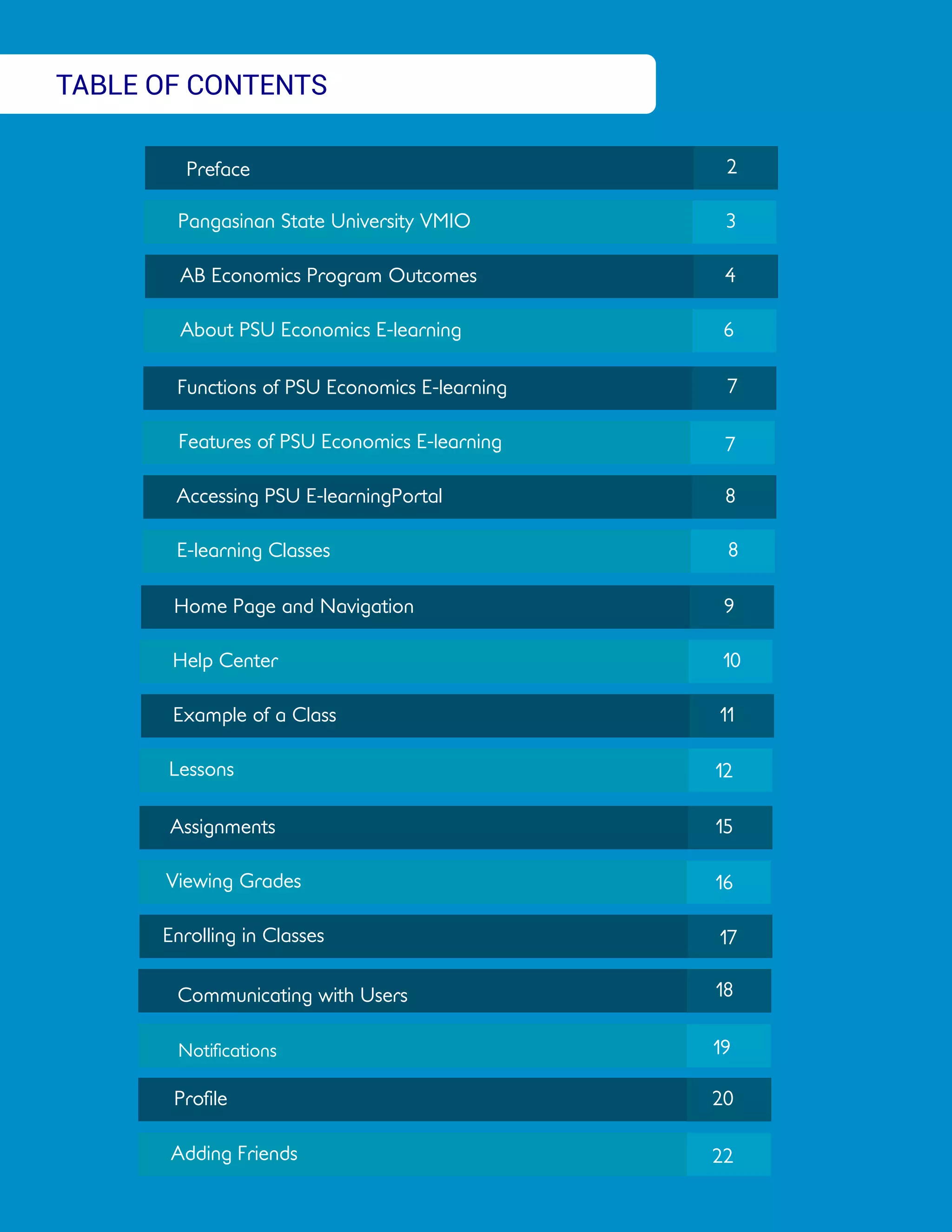 TABLE OF CONTENTS

| | |
|---|---|
| Preface | 2 |
| Pangasinan State University VMIO | 3 |
| AB Economics Program Outcomes | 4 |
| About PSU Economics E-learning | 6 |
| Functions of PSU Economics E-learning | 7 |
| Features of PSU Economics E-learning | 7 |
| Accessing PSU E-learningPortal | 8 |
| E-learning Classes | 8 |
| Home Page and Navigation | 9 |
| Help Center | 10 |
| Example of a Class | 11 |
| Lessons | 12 |
| Assignments | 15 |
| Viewing Grades | 16 |
| Enrolling in Classes | 17 |
| Communicating with Users | 18 |
| Notifications | 19 |
| Profile | 20 |
| Adding Friends | 22 |